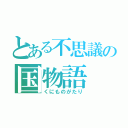 とある不思議の
国物語
くにものがたり